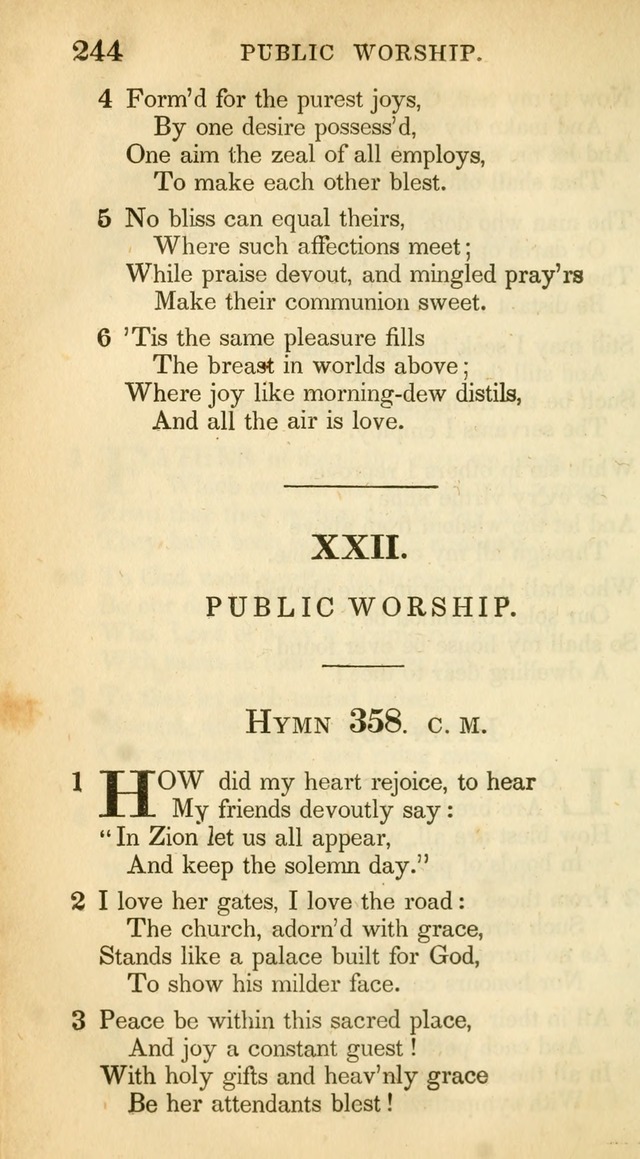 244 PUBLIC WORSHIP.

4 Form'd for the purest joys,
By one desire possess'd,
One aim the zeal of all employs,
To make each other blest.

5 No bliss can equal theirs,
Where such affections meet;
While praise devout, and mingled pray'rs
Make their communion sweet.

6 'Tis the same pleasure fills
The breast in worlds above;
Where joy like morning-dew distils,
And all the air is love.

XXII.

PUBLIC WORSHIP.

HYMN 358. C. M.

1 HOW did my heart rejoice, to hear
My friends devoutly say:
"In Zion let us all appear,
And keep the solemn day."

2 I love her gates, I love the road:
The church, adorn'd with grace,
Stands like a palace built for God,
To show his milder face.

3 Peace be within this sacred place,
And joy a constant guest!
With holy gifts and heav'nly grace
Be her attendants blest!